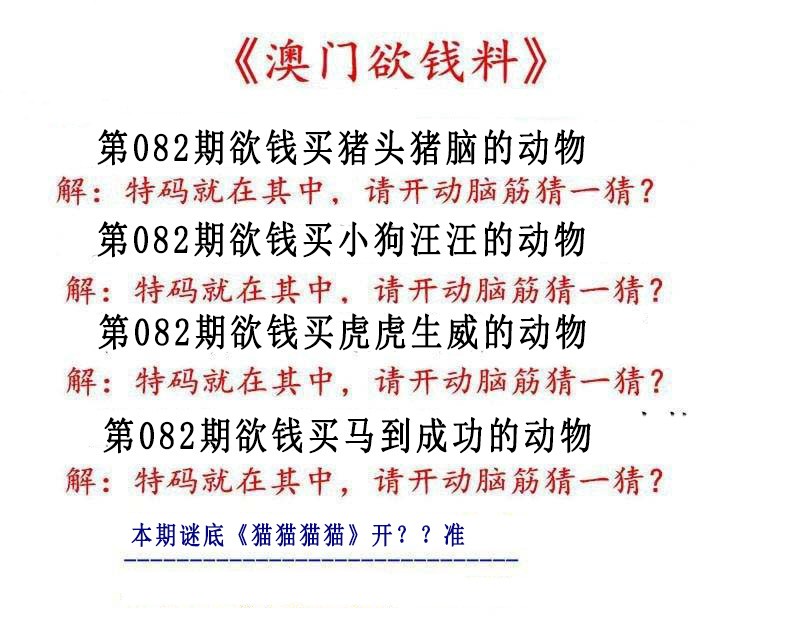 《澳门欲钱料》

第082期欲钱买猪头猪脑的动物

解：特码就在其中，请开动脑筋猜一猜？

第082期欲钱买小狗汪汪的动物

解：特码就在其中，请开动脑筋猜一猜？

第082期欲钱买虎虎生威的动物

解：特码就在其中，请开动脑筋猜一猜？

第082期欲钱买马到成功的动物

解：特码就在其中，请开动脑筋猜一猜？

本期谜底《猫猫猫猫》开？？准